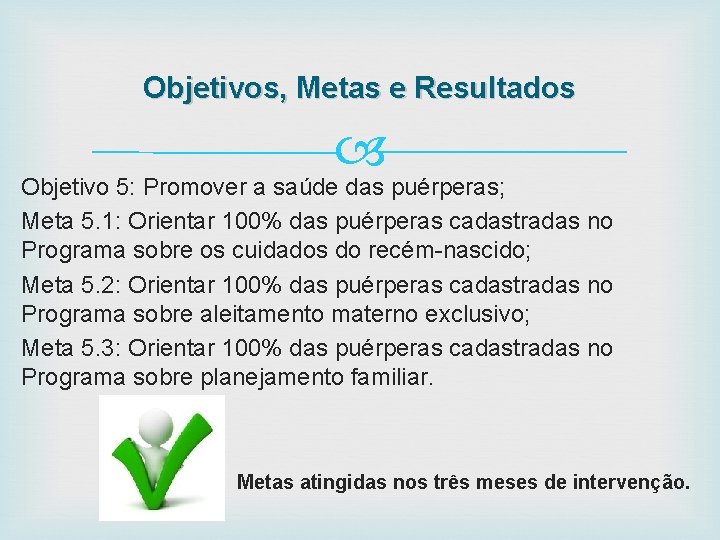 Objetivos, Metas e Resultados

Objetivo 5: Promover a saúde das puérperas;

Meta 5.1: Orientar 100% das puérperas cadastradas no Programa sobre os cuidados do recém-nascido;

Meta 5.2: Orientar 100% das puérperas cadastradas no Programa sobre aleitamento materno exclusivo;

Meta 5.3: Orientar 100% das puérperas cadastradas no Programa sobre planejamento familiar.

Metas atingidas nos três meses de intervenção.